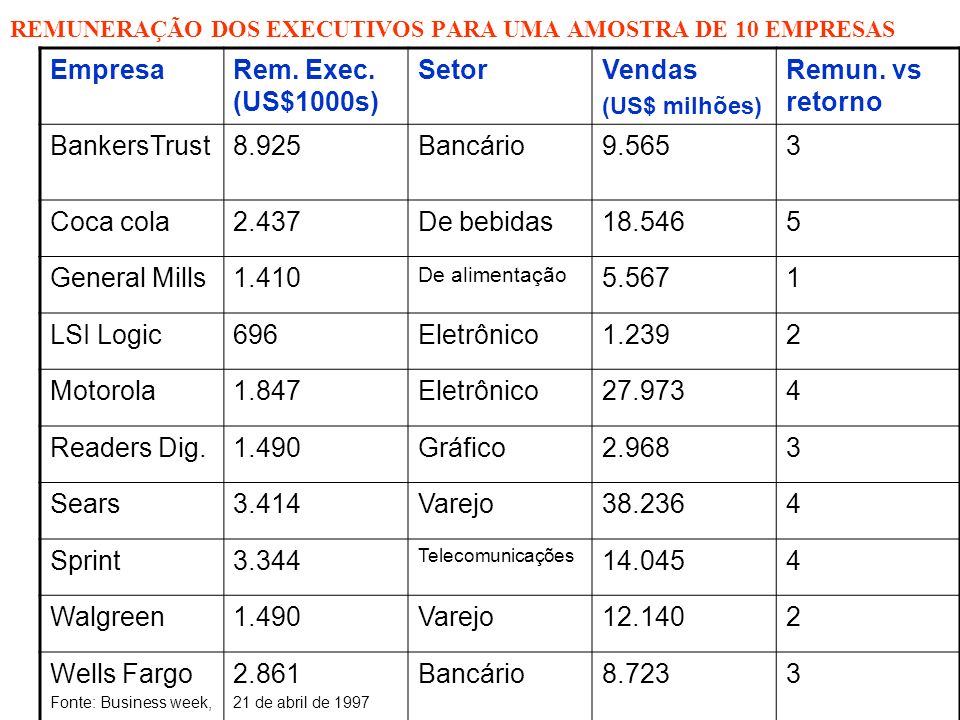 REMUNERAÇÃO DOS EXECUTIVOS PARA UMA AMOSTRA DE 10 EMPRESAS

| Empresa | Rem. Exec. (US$1000s) | Setor | Vendas (US$ milhões) | Remun. vs retorno |
|---|---|---|---|---|
| BankersTrust | 8.925 | Bancário | 9.565 | 3 |
| Coca cola | 2.437 | De bebidas | 18.546 | 5 |
| General Mills | 1.410 | De alimentação | 5.567 | 1 |
| LSI Logic | 696 | Eletrônico | 1.239 | 2 |
| Motorola | 1.847 | Eletrônico | 27.973 | 4 |
| Readers Dig. | 1.490 | Gráfico | 2.968 | 3 |
| Sears | 3.414 | Varejo | 38.236 | 4 |
| Sprint | 3.344 | Telecomunicações | 14.045 | 4 |
| Walgreen | 1.490 | Varejo | 12.140 | 2 |
| Wells Fargo Fonte: Business week, | 2.861 21 de abril de 1997 | Bancário | 8.723 | 3 |